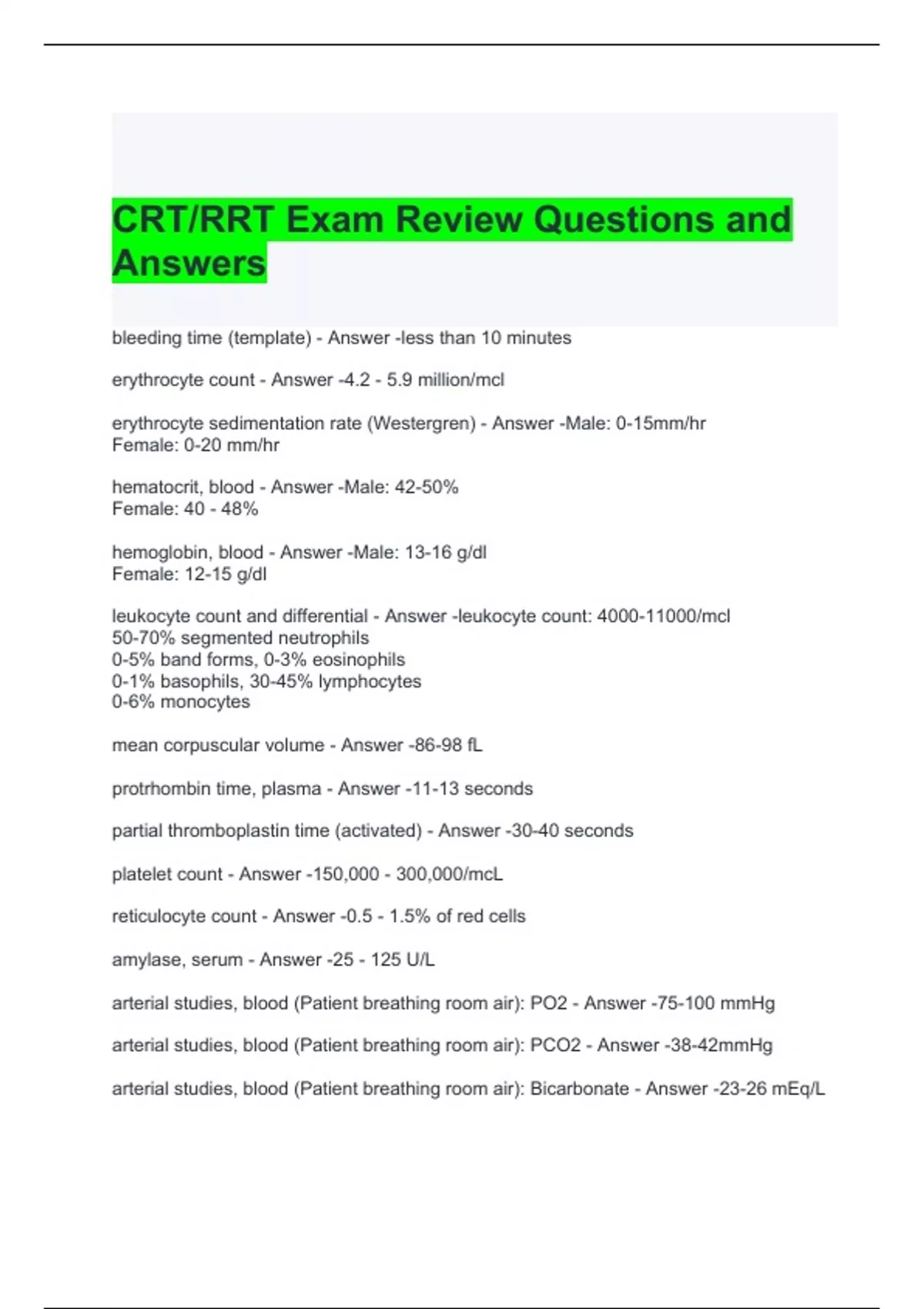 CRT/RRT Exam Review Questions and Answers

bleeding time (template) - Answer -less than 10 minutes

erythrocyte count - Answer -4.2 - 5.9 million/mcl

erythrocyte sedimentation rate (Westergren) - Answer -Male: 0-15mm/hr
Female: 0-20 mm/hr

hematocrit, blood - Answer -Male: 42-50%
Female: 40 - 48%

hemoglobin, blood - Answer -Male: 13-16 g/dl
Female: 12-15 g/dl

leukocyte count and differential - Answer -leukocyte count: 4000-11000/mcl
50-70% segmented neutrophils
0-5% band forms, 0-3% eosinophils
0-1% basophils, 30-45% lymphocytes
0-6% monocytes

mean corpuscular volume - Answer -86-98 fL

protrhombin time, plasma - Answer -11-13 seconds

partial thromboplastin time (activated) - Answer -30-40 seconds

platelet count - Answer -150,000 - 300,000/mcL

reticulocyte count - Answer -0.5 - 1.5% of red cells

amylase, serum - Answer -25 - 125 U/L

arterial studies, blood (Patient breathing room air): PO2 - Answer -75-100 mmHg

arterial studies, blood (Patient breathing room air): PCO2 - Answer -38-42mmHg

arterial studies, blood (Patient breathing room air): Bicarbonate - Answer -23-26 mEq/L